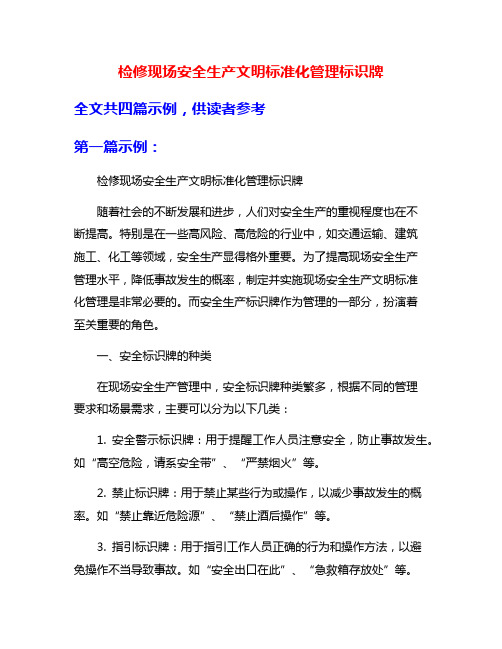 检修现场安全生产文明标准化管理标识牌

全文共四篇示例，供读者参考

第一篇示例：

检修现场安全生产文明标准化管理标识牌

随着社会的不断发展和进步，人们对安全生产的重视程度也在不断提高。特别是在一些高风险、高危险的行业中，如交通运输、建筑施工、化工等领域，安全生产显得格外重要。为了提高现场安全生产管理水平，降低事故发生的概率，制定并实施现场安全生产文明标准化管理是非常必要的。而安全生产标识牌作为管理的一部分，扮演着至关重要的角色。

一、安全标识牌的种类

在现场安全生产管理中，安全标识牌种类繁多，根据不同的管理要求和场景需求，主要可以分为以下几类：

1. 安全警示标识牌：用于提醒工作人员注意安全，防止事故发生。如“高空危险，请系安全带”、“严禁烟火”等。

2. 禁止标识牌：用于禁止某些行为或操作，以减少事故发生的概率。如“禁止靠近危险源”、“禁止酒后操作”等。

3. 指引标识牌：用于指引工作人员正确的行为和操作方法，以避免操作不当导致事故。如“安全出口在此”、“急救箱存放处”等。